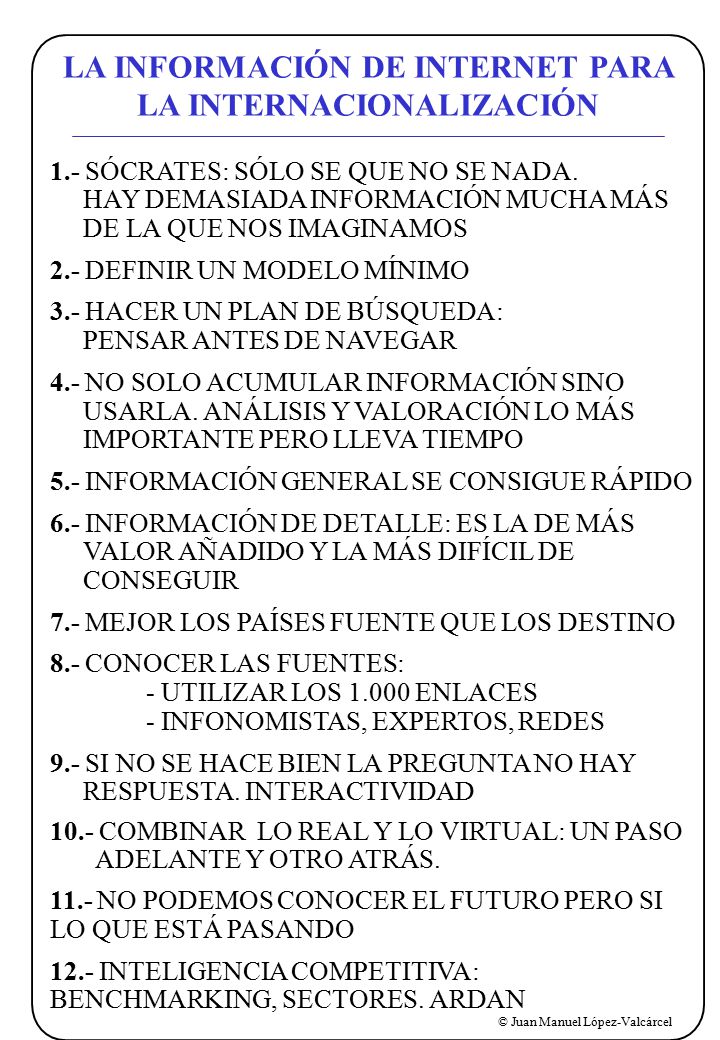 LA INFORMACIÓN DE INTERNET PARA LA INTERNACIONALIZACIÓN

1.- SÓCRATES: SÓLO SE QUE NO SE NADA. HAY DEMASIADA INFORMACIÓN MUCHA MÁS DE LA QUE NOS IMAGINAMOS

2.- DEFINIR UN MODELO MÍNIMO

3.- HACER UN PLAN DE BÚSQUEDA: PENSAR ANTES DE NAVEGAR

4.- NO SOLO ACUMULAR INFORMACIÓN SINO USARLA. ANÁLISIS Y VALORACIÓN LO MÁS IMPORTANTE PERO LLEVA TIEMPO

5.- INFORMACIÓN GENERAL SE CONSIGUE RÁPIDO

6.- INFORMACIÓN DE DETALLE: ES LA DE MÁS VALOR AÑADIDO Y LA MÁS DIFÍCIL DE CONSEGUIR

7.- MEJOR LOS PAÍSES FUENTE QUE LOS DESTINO

8.- CONOCER LAS FUENTES:
- UTILIZAR LOS 1.000 ENLACES
- INFONOMISTAS, EXPERTOS, REDES

9.- SI NO SE HACE BIEN LA PREGUNTA NO HAY RESPUESTA. INTERACTIVIDAD

10.- COMBINAR LO REAL Y LO VIRTUAL: UN PASO ADELANTE Y OTRO ATRÁS.

11.- NO PODEMOS CONOCER EL FUTURO PERO SI LO QUE ESTÁ PASANDO

12.- INTELIGENCIA COMPETITIVA: BENCHMARKING, SECTORES. ARDAN

© Juan Manuel López-Valcárcel